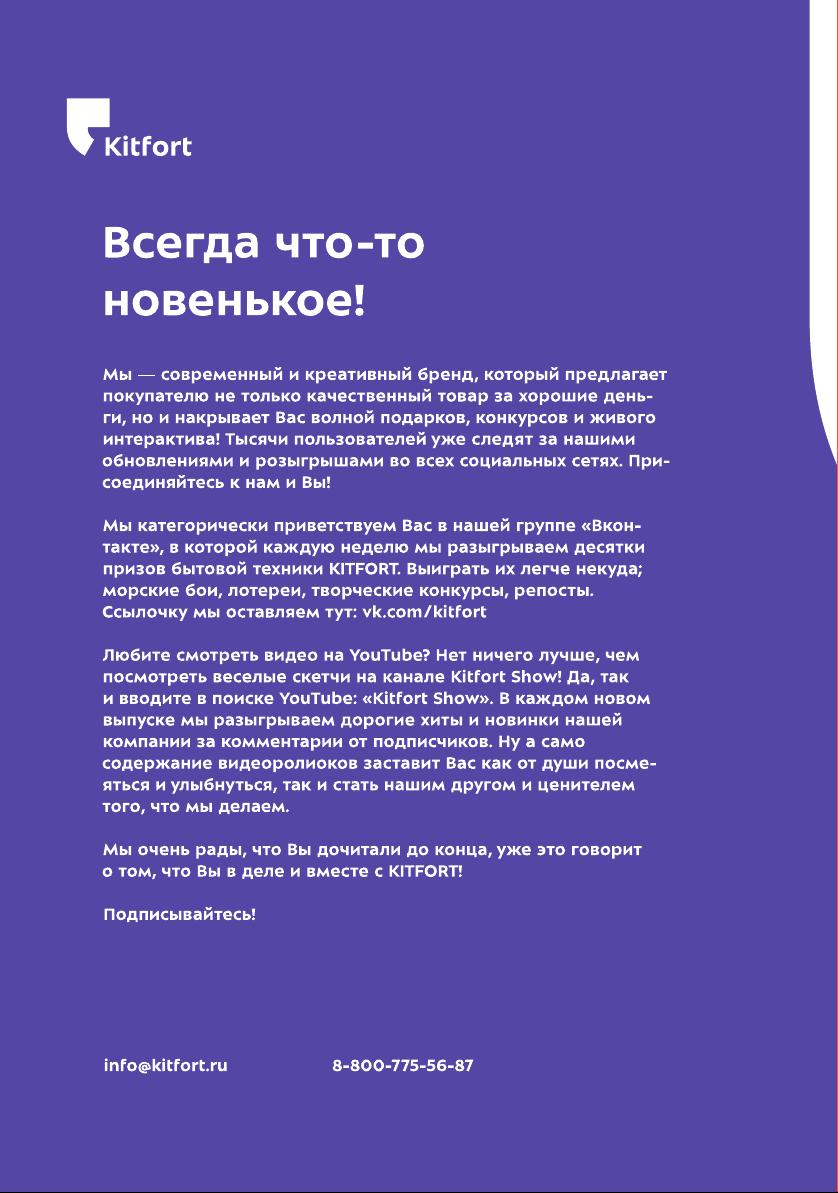 Kitfort

Всегда что-то новенькое!

Мы — современный и креативный бренд, который предлагает покупателю не только качественный товар за хорошие деньги, но и накрывает Вас волной подарков, конкурсов и живого интерактива! Тысячи пользователей уже следят за нашими обновлениями и розыгрышами во всех социальных сетях. Присоединяйтесь к нам и Вы!

Мы категорически приветствуем Вас в нашей группе «Вконтакте», в которой каждую неделю мы разыгрываем десятки призов бытовой техники KITFORT. Выиграть их легче некуда; морские бои, лотереи, творческие конкурсы, репосты. Ссылочку мы оставляем тут: vk.com/kitfort

Любите смотреть видео на YouTube? Нет ничего лучше, чем посмотреть веселые скетчи на канале Kitfort Show! Да, так и вводите в поиске YouTube: «Kitfort Show». В каждом новом выпуске мы разыгрываем дорогие хиты и новинки нашей компании за комментарии от подписчиков. Ну а само содержание видеоролиоков заставит Вас как от души посмеяться и улыбнуться, так и стать нашим другом и ценителем того, что мы делаем.

Мы очень рады, что Вы дочитали до конца, уже это говорит о том, что Вы в деле и вместе с KITFORT!

Подписывайтесь!

info@kitfort.ru 8-800-775-56-87